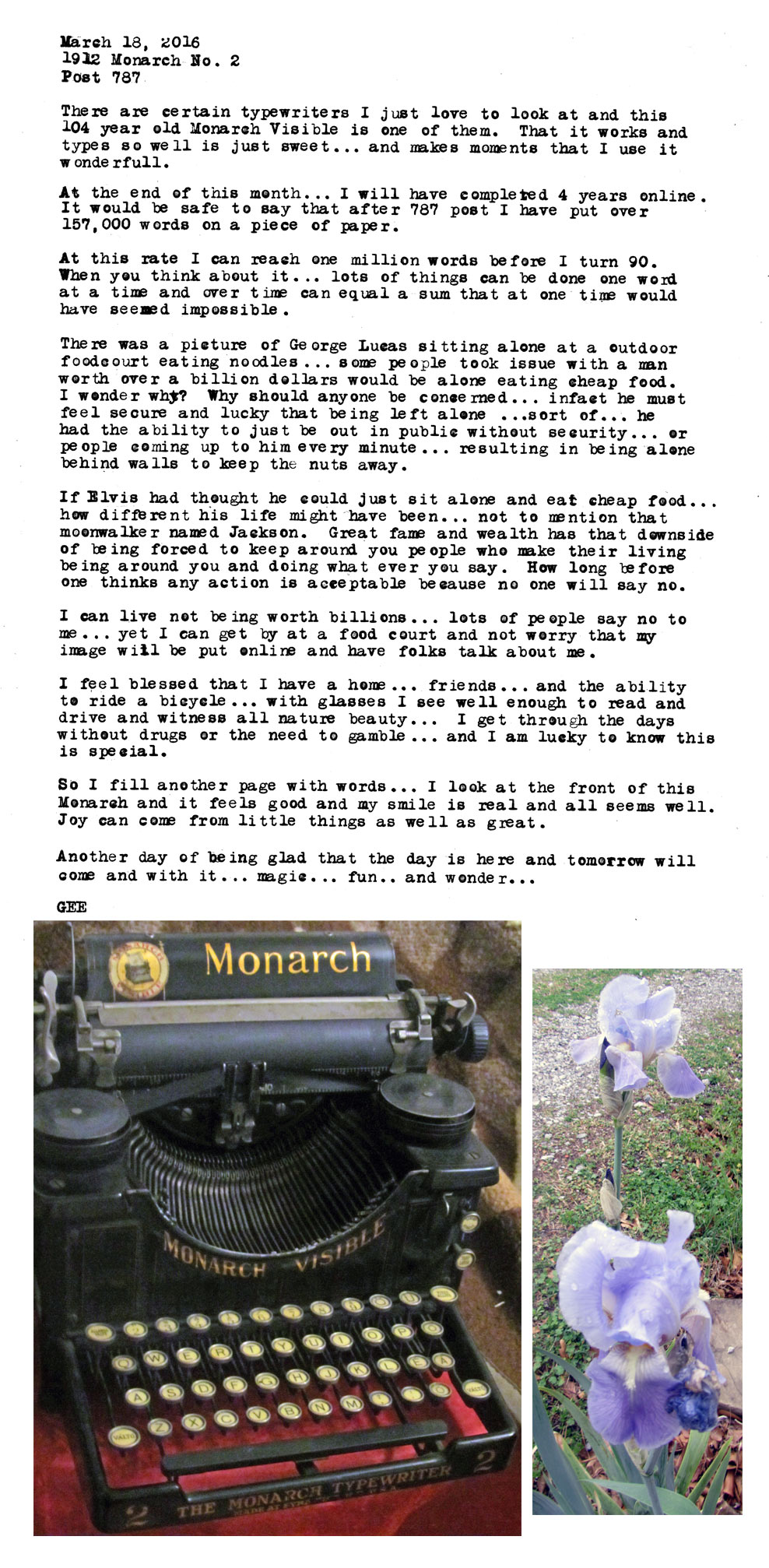 March 18, 2016
1912 Monarch No. 2
Post 787

There are certain typewriters I just love to look at and this 104 year old Monarch Visible is one of them. That it works and types so well is just sweet... and makes moments that I use it wonderfull.

At the end of this month... I will have completed 4 years online. It would be safe to say that after 787 post I have put over 157,000 words on a piece of paper.

At this rate I can reach one million words before I turn 90. When you think about it... lots of things can be done one word at a time and over time can equal a sum that at one time would have seemed impossible.

There was a picture of George Lucas sitting alone at a outdoor foodcourt eating noodles... some people took issue with a man worth over a billion dollars would be alone eating cheap food. I wonder why? Why should anyone be concerned... infact he must feel secure and lucky that being left alone ...sort of... he had the ability to just be out in public without security... or people coming up to him every minute... resulting in being alone behind walls to keep the nuts away.

If Elvis had thought he could just sit alone and eat cheap food... how different his life might have been... not to mention that moonwalker named Jackson. Great fame and wealth has that downside of being forced to keep around you people who make their living being around you and doing what ever you say. How long before one thinks any action is acceptable because no one will say no.

I can live not being worth billions... lots of people say no to me... yet I can get by at a food court and not worry that my image will be put online and have folks talk about me.

I feel blessed that I have a home... friends... and the ability to ride a bicycle... with glasses I see well enough to read and drive and witness all nature beauty... I get through the days without drugs or the need to gamble... and I am lucky to know this is special.

So I fill another page with words... I look at the front of this Monarch and it feels good and my smile is real and all seems well. Joy can come from little things as well as great.

Another day of being glad that the day is here and tomorrow will come and with it... magic... fun.. and wonder...

GEE

Monarch

MONARCH VISIBLE

2 THE MONARCH TYPEWRITER 2